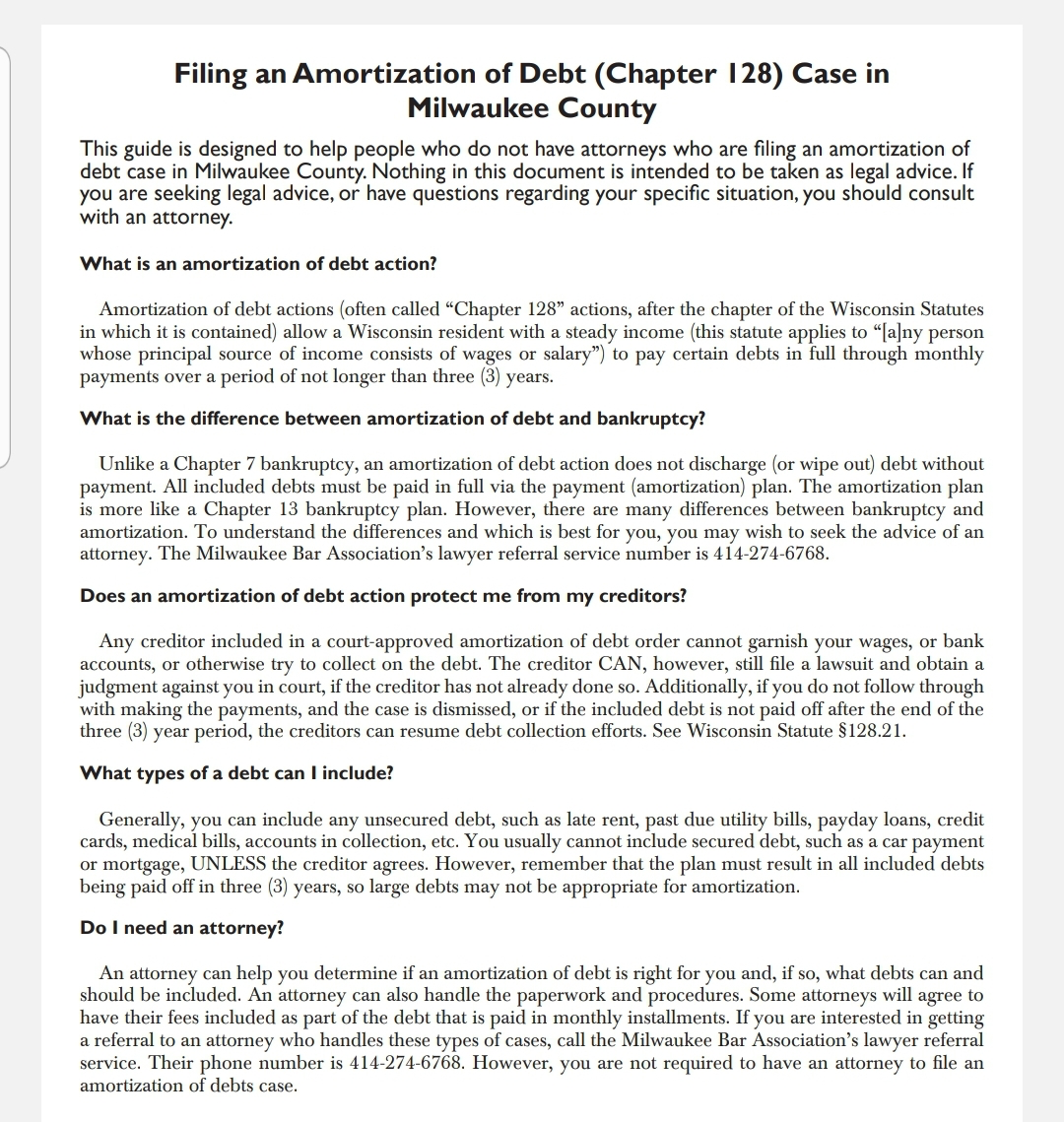 Filing an Amortization of Debt (Chapter 128) Case in Milwaukee County

This guide is designed to help people who do not have attorneys who are filing an amortization of debt case in Milwaukee County. Nothing in this document is intended to be taken as legal advice. If you are seeking legal advice, or have questions regarding your specific situation, you should consult with an attorney.

What is an amortization of debt action?

Amortization of debt actions (often called “Chapter 128” actions, after the chapter of the Wisconsin Statutes in which it is contained) allow a Wisconsin resident with a steady income (this statute applies to “[a]ny person whose principal source of income consists of wages or salary”) to pay certain debts in full through monthly payments over a period of not longer than three (3) years.

What is the difference between amortization of debt and bankruptcy?

Unlike a Chapter 7 bankruptcy, an amortization of debt action does not discharge (or wipe out) debt without payment. All included debts must be paid in full via the payment (amortization) plan. The amortization plan is more like a Chapter 13 bankruptcy plan. However, there are many differences between bankruptcy and amortization. To understand the differences and which is best for you, you may wish to seek the advice of an attorney. The Milwaukee Bar Association’s lawyer referral service number is 414-274-6768.

Does an amortization of debt action protect me from my creditors?

Any creditor included in a court-approved amortization of debt order cannot garnish your wages, or bank accounts, or otherwise try to collect on the debt. The creditor CAN, however, still file a lawsuit and obtain a judgment against you in court, if the creditor has not already done so. Additionally, if you do not follow through with making the payments, and the case is dismissed, or if the included debt is not paid off after the end of the three (3) year period, the creditors can resume debt collection efforts. See Wisconsin Statute §128.21.

What types of a debt can I include?

Generally, you can include any unsecured debt, such as late rent, past due utility bills, payday loans, credit cards, medical bills, accounts in collection, etc. You usually cannot include secured debt, such as a car payment or mortgage, UNLESS the creditor agrees. However, remember that the plan must result in all included debts being paid off in three (3) years, so large debts may not be appropriate for amortization.

Do I need an attorney?

An attorney can help you determine if an amortization of debt is right for you and, if so, what debts can and should be included. An attorney can also handle the paperwork and procedures. Some attorneys will agree to have their fees included as part of the debt that is paid in monthly installments. If you are interested in getting a referral to an attorney who handles these types of cases, call the Milwaukee Bar Association’s lawyer referral service. Their phone number is 414-274-6768. However, you are not required to have an attorney to file an amortization of debts case.